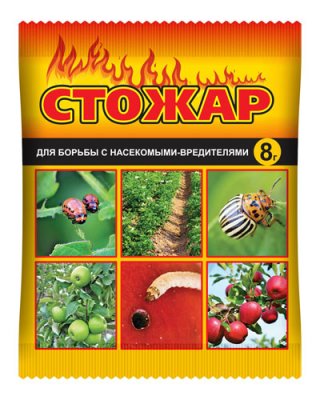 СТОЖАР

ДЛЯ БОРЬБЫ С НАСЕКОМЫМИ-ВРЕДИТЕЛЯМИ

8г